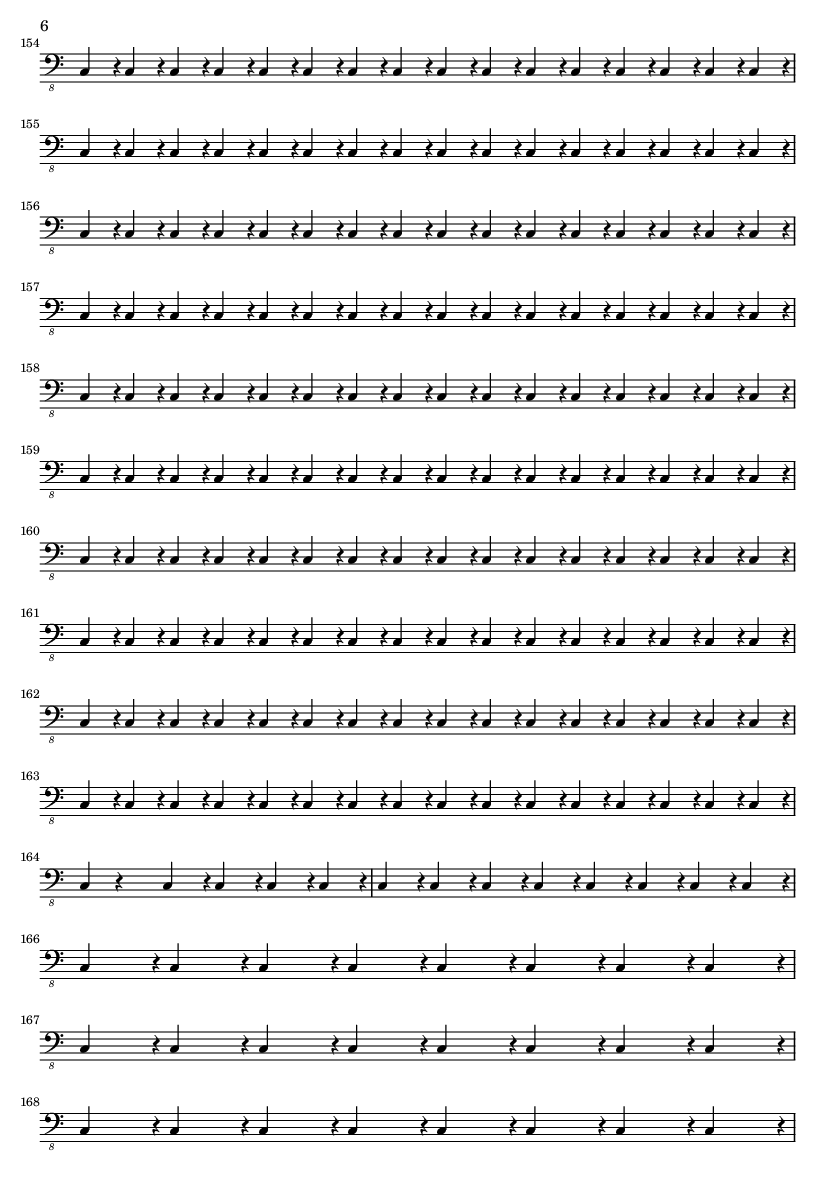 6

154

8

155

8

156

8

157

8

158

8

159

8

160

8

161

8

162

8

163

8

164

8

166

8

167

8

168

8